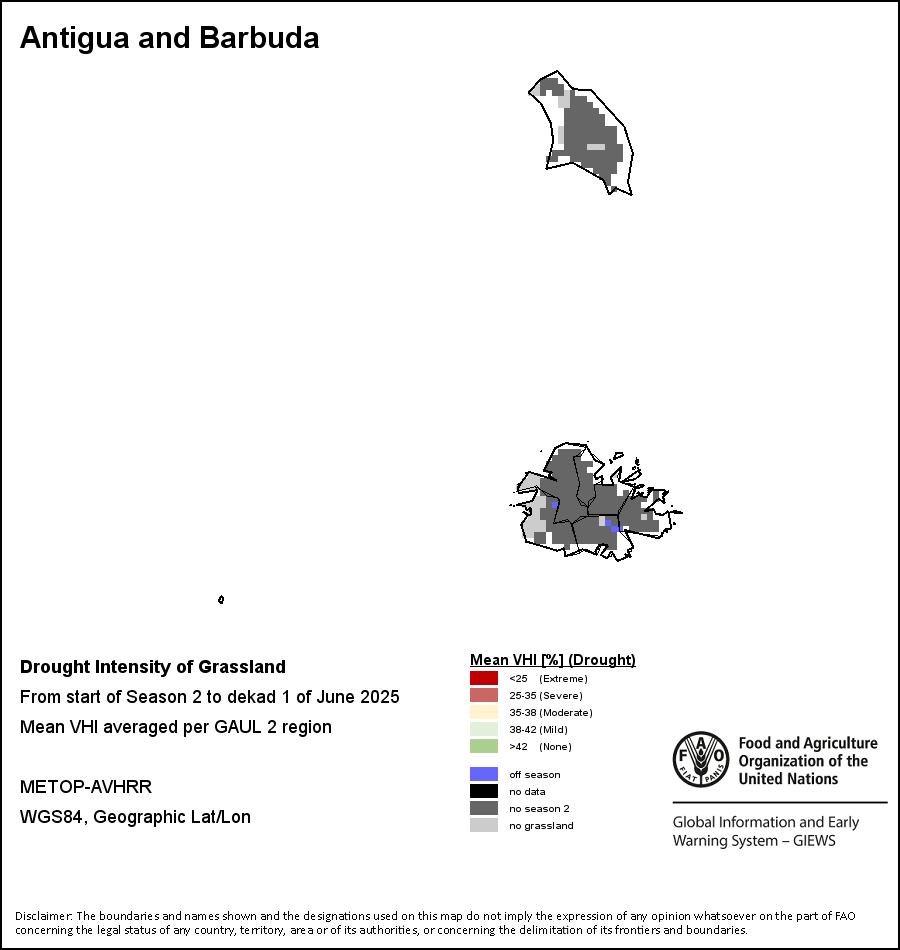 Antigua and Barbuda

Drought Intensity of Grassland
From start of Season 2 to dekad 1 of June 2025
Mean VHI averaged per GAUL 2 region

METOP-AVHRR
WGS84, Geographic Lat/Lon

Mean VHI [%] (Drought)
<25 (Extreme)
25-35 (Severe)
35-38 (Moderate)
38-42 (Mild)
>42 (None)

off season
no data
no season 2
no grassland

FAO FIAT PANIS
Food and Agriculture Organization of the United Nations

Global Information and Early Warning System – GIEWS

Disclaimer: The boundaries and names shown and the designations used on this map do not imply the expression of any opinion whatsoever on the part of FAO concerning the legal status of any country, territory, area or of its authorities, or concerning the delimitation of its frontiers and boundaries.